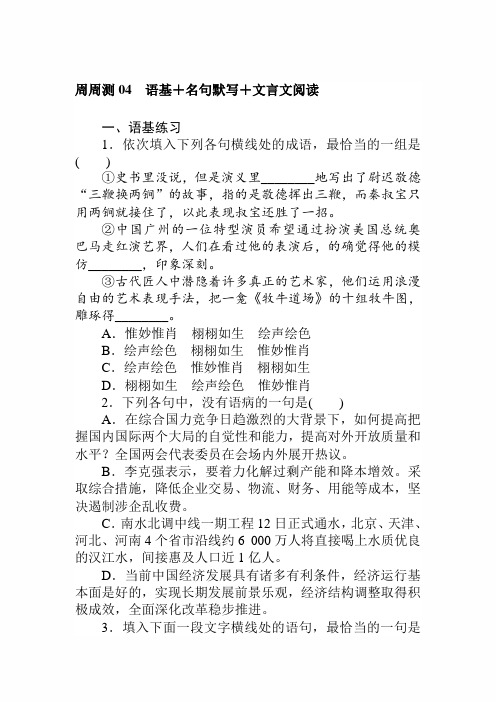 周周测 04　语基＋名句默写＋文言文阅读

一、语基练习

1．依次填入下列各句横线处的成语，最恰当的一组是(　　)

①史书里没说，但是演义里________地写出了尉迟敬德“三鞭换两锏”的故事，指的是敬德挥出三鞭，而秦叔宝只用两锏就接住了，以此表现叔宝还胜了一招。

②中国广州的一位特型演员希望通过扮演美国总统奥巴马走红演艺界，人们在看过他的表演后，的确觉得他的模仿________，印象深刻。

③古代匠人中潜隐着许多真正的艺术家，他们运用浪漫自由的艺术表现手法，把一龛《牧牛道场》的十组牧牛图，雕琢得________。

A．惟妙惟肖　栩栩如生　绘声绘色
B．绘声绘色　栩栩如生　惟妙惟肖
C．绘声绘色　惟妙惟肖　栩栩如生
D．栩栩如生　绘声绘色　惟妙惟肖

2．下列各句中，没有语病的一句是(　　)

A．在综合国力竞争日趋激烈的大背景下，如何提高把握国内国际两个大局的自觉性和能力，提高对外开放质量和水平？全国两会代表委员在会场内外展开热议。

B．李克强表示，要着力化解过剩产能和降本增效。采取综合措施，降低企业交易、物流、财务、用能等成本，坚决遏制涉企乱收费。

C．南水北调中线一期工程 12 日正式通水，北京、天津、河北、河南 4 个省市沿线约 6 000 万人将直接喝上水质优良的汉江水，间接惠及人口近 1 亿人。

D．当前中国经济发展具有诸多有利条件，经济运行基本面是好的，实现长期发展前景乐观，经济结构调整取得积极成效，全面深化改革稳步推进。

3．填入下面一段文字横线处的语句，最恰当的一句是